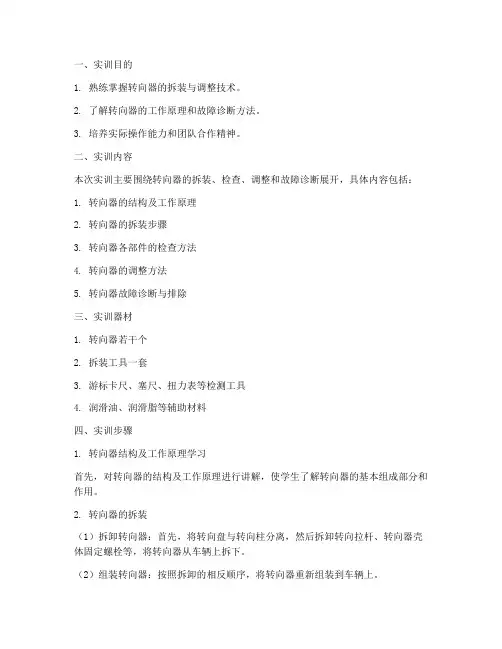 一、实训目的

1. 熟练掌握转向器的拆装与调整技术。

2. 了解转向器的工作原理和故障诊断方法。

3. 培养实际操作能力和团队合作精神。

二、实训内容

本次实训主要围绕转向器的拆装、检查、调整和故障诊断展开，具体内容包括：

1. 转向器的结构及工作原理

2. 转向器的拆装步骤

3. 转向器各部件的检查方法

4. 转向器的调整方法

5. 转向器故障诊断与排除

三、实训器材

1. 转向器若干个

2. 拆装工具一套

3. 游标卡尺、塞尺、扭力表等检测工具

4. 润滑油、润滑脂等辅助材料

四、实训步骤

1. 转向器结构及工作原理学习

首先，对转向器的结构及工作原理进行讲解，使学生了解转向器的基本组成部分和作用。

2. 转向器的拆装

（1）拆卸转向器：首先，将转向盘与转向柱分离，然后拆卸转向拉杆、转向器壳体固定螺栓等，将转向器从车辆上拆下。

（2）组装转向器：按照拆卸的相反顺序，将转向器重新组装到车辆上。